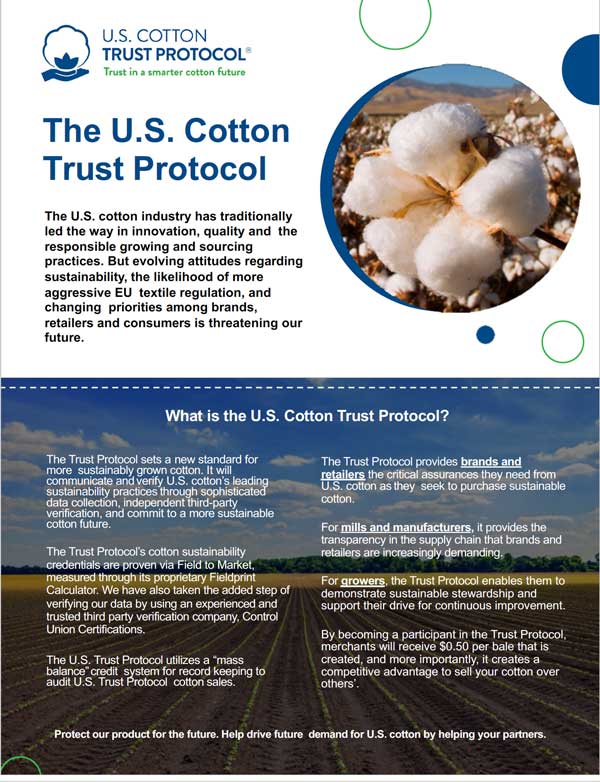 U.S. COTTON
TRUST PROTOCOL®
Trust in a smarter cotton future

The U.S. Cotton Trust Protocol

The U.S. cotton industry has traditionally led the way in innovation, quality and the responsible growing and sourcing practices. But evolving attitudes regarding sustainability, the likelihood of more aggressive EU textile regulation, and changing priorities among brands, retailers and consumers is threatening our future.

What is the U.S. Cotton Trust Protocol?

The Trust Protocol sets a new standard for more sustainably grown cotton. It will communicate and verify U.S. cotton's leading sustainability practices through sophisticated data collection, independent third-party verification, and commit to a more sustainable cotton future.

The Trust Protocol's cotton sustainability credentials are proven via Field to Market, measured through its proprietary Fieldprint Calculator. We have also taken the added step of verifying our data by using an experienced and trusted third party verification company, Control Union Certifications.

The U.S. Trust Protocol utilizes a "mass balance" credit system for record keeping to audit U.S. Trust Protocol cotton sales.

The Trust Protocol provides brands and retailers the critical assurances they need from U.S. cotton as they seek to purchase sustainable cotton.

For mills and manufacturers, it provides the transparency in the supply chain that brands and retailers are increasingly demanding.

For growers, the Trust Protocol enables them to demonstrate sustainable stewardship and support their drive for continuous improvement.

By becoming a participant in the Trust Protocol, merchants will receive $0.50 per bale that is created, and more importantly, it creates a competitive advantage to sell your cotton over others'.

Protect our product for the future. Help drive future demand for U.S. cotton by helping your partners.